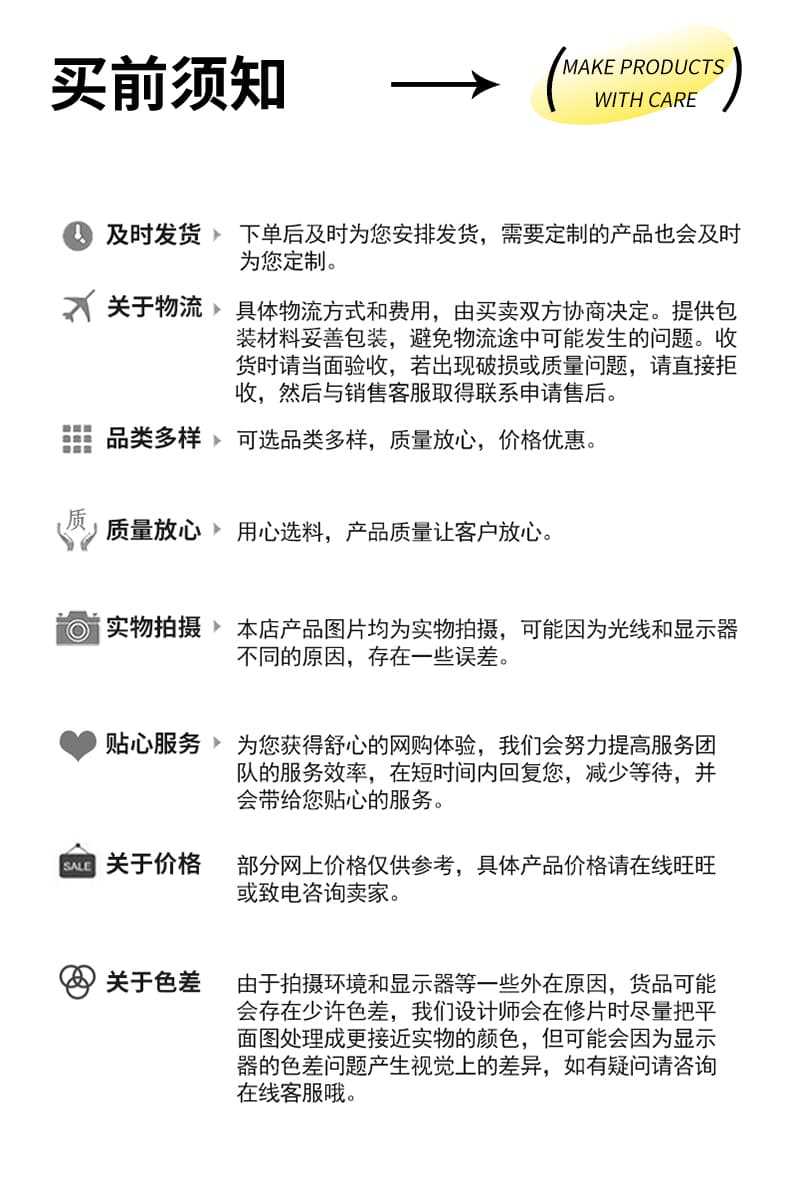 买前须知

MAKE PRODUCTS WITH CARE

及时发货 下单后及时为您安排发货，需要定制的产品也会及时为您定制。

关于物流 具体物流方式和费用，由买卖双方协商决定。提供包装材料妥善包装，避免物流途中可能发生的问题。收货时请当面验收，若出现破损或质量问题，请直接拒收，然后与销售客服取得联系申请售后。

品类多样 可选品类多样，质量放心，价格优惠。

质

质量放心 用心选料，产品质量让客户放心。

实物拍摄 本店产品图片均为实物拍摄，可能因为光线和显示器不同的原因，存在一些误差。

贴心服务 为您获得舒心的网购体验，我们会努力提高服务团队的服务效率，在短时间内回复您，减少等待，并会带给您贴心的服务。

SALE

关于价格 部分网上价格仅供参考，具体产品价格请在线旺旺或致电咨询卖家。

关于色差 由于拍摄环境和显示器等一些外在原因，货品可能会存在少许色差，我们设计师会在修片时尽量把平面图处理成更接近实物的颜色，但可能会因为显示器的色差问题产生视觉上的差异，如有疑问请咨询在线客服哦。